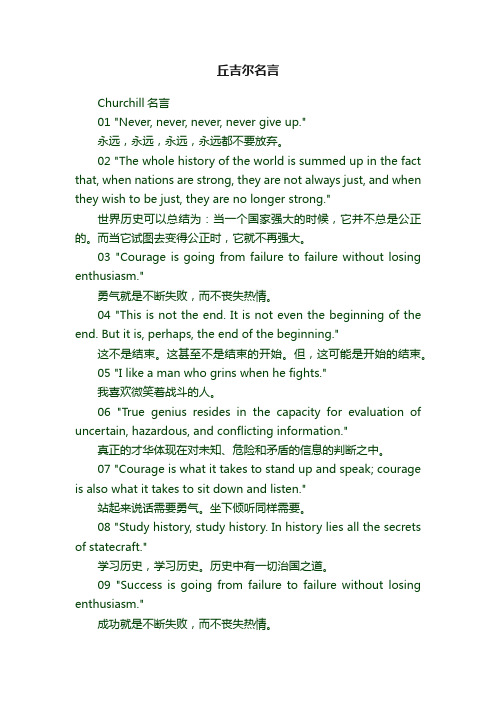 丘吉尔名言

Churchill 名言

01 "Never, never, never, never give up."

永远，永远，永远，永远都不要放弃。

02 "The whole history of the world is summed up in the fact that, when nations are strong, they are not always just, and when they wish to be just, they are no longer strong."

世界历史可以总结为：当一个国家强大的时候，它并不总是公正的。而当它试图去变得公正时，它就不再强大。

03 "Courage is going from failure to failure without losing enthusiasm."

勇气就是不断失败，而不丧失热情。

04 "This is not the end. It is not even the beginning of the end. But it is, perhaps, the end of the beginning."

这不是结束。这甚至不是结束的开始。但，这可能是开始的结束。

05 "I like a man who grins when he fights."

我喜欢微笑着战斗的人。

06 "True genius resides in the capacity for evaluation of uncertain, hazardous, and conflicting information."

真正的才华体现在对未知、危险和矛盾的信息的判断之中。

07 "Courage is what it takes to stand up and speak; courage is also what it takes to sit down and listen."

站起来说话需要勇气。坐下倾听同样需要。

08 "Study history, study history. In history lies all the secrets of statecraft."

学习历史，学习历史。历史中有一切治国之道。

09 "Success is going from failure to failure without losing enthusiasm."

成功就是不断失败，而不丧失热情。